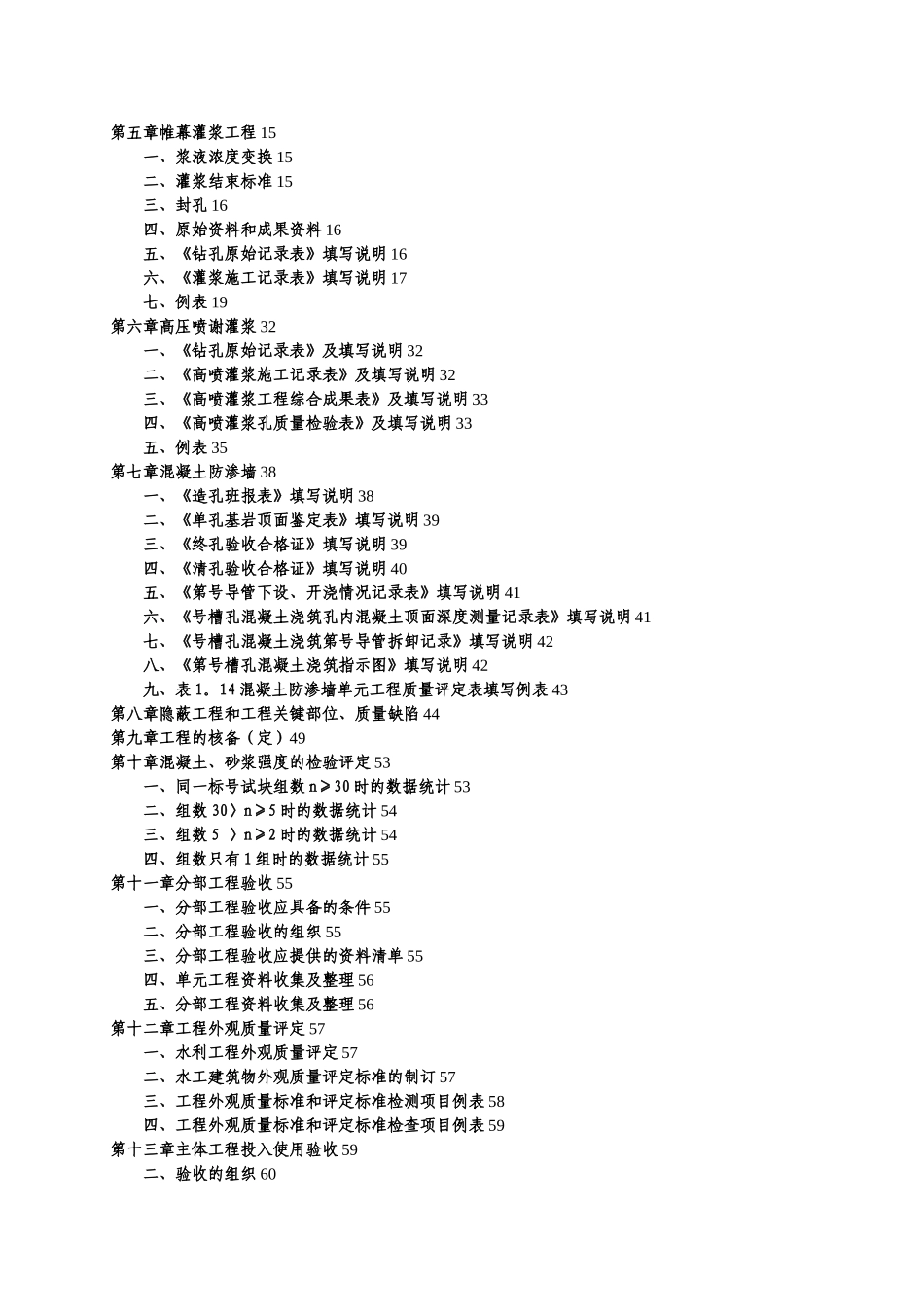 第五章帷幕灌浆工程 15

一、浆液浓度变换 15

二、灌浆结束标准 15

三、封孔 16

四、原始资料和成果资料 16

五、《钻孔原始记录表》填写说明 16

六、《灌浆施工记录表》填写说明 17

七、例表 19

第六章高压喷谢灌浆 32

一、《钻孔原始记录表》及填写说明 32

二、《高喷灌浆施工记录表》及填写说明 32

三、《高喷灌浆工程综合成果表》及填写说明 33

四、《高喷灌浆孔质量检验表》及填写说明 33

五、例表 35

第七章混凝土防渗墙 38

一、《造孔班报表》填写说明 38

二、《单孔基岩顶面鉴定表》填写说明 39

三、《终孔验收合格证》填写说明 39

四、《清孔验收合格证》填写说明 40

五、《第号导管下设、开浇情况记录表》填写说明 41

六、《号槽孔混凝土浇筑孔内混凝土顶面深度测量记录表》填写说明 41

七、《号槽孔混凝土浇筑第号导管拆卸记录》填写说明 42

八、《第号槽孔混凝土浇筑指示图》填写说明 42

九、表 1。14 混凝土防渗墙单元工程质量评定表填写例表 43

第八章隐蔽工程和工程关键部位、质量缺陷 44

第九章工程的核备（定）49

第十章混凝土、砂浆强度的检验评定 53

一、同一标号试块组数 n≥30 时的数据统计 53

二、组数 30〉n≥5 时的数据统计 54

三、组数 5 〉n≥2 时的数据统计 54

四、组数只有 1 组时的数据统计 55

第十一章分部工程验收 55

一、分部工程验收应具备的条件 55

二、分部工程验收的组织 55

三、分部工程验收应提供的资料清单 55

四、单元工程资料收集及整理 56

五、分部工程资料收集及整理 56

第十二章工程外观质量评定 57

一、水利工程外观质量评定 57

二、水工建筑物外观质量评定标准的制订 57

三、工程外观质量标准和评定标准检测项目例表 58

四、工程外观质量标准和评定标准检查项目例表 59

第十三章主体工程投入使用验收 59

二、验收的组织 60